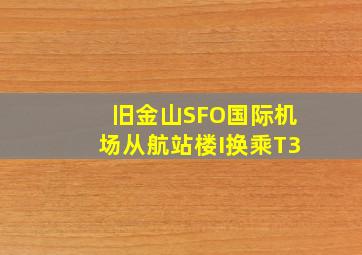 旧金山SFO国际机场从航站楼I换乘T3